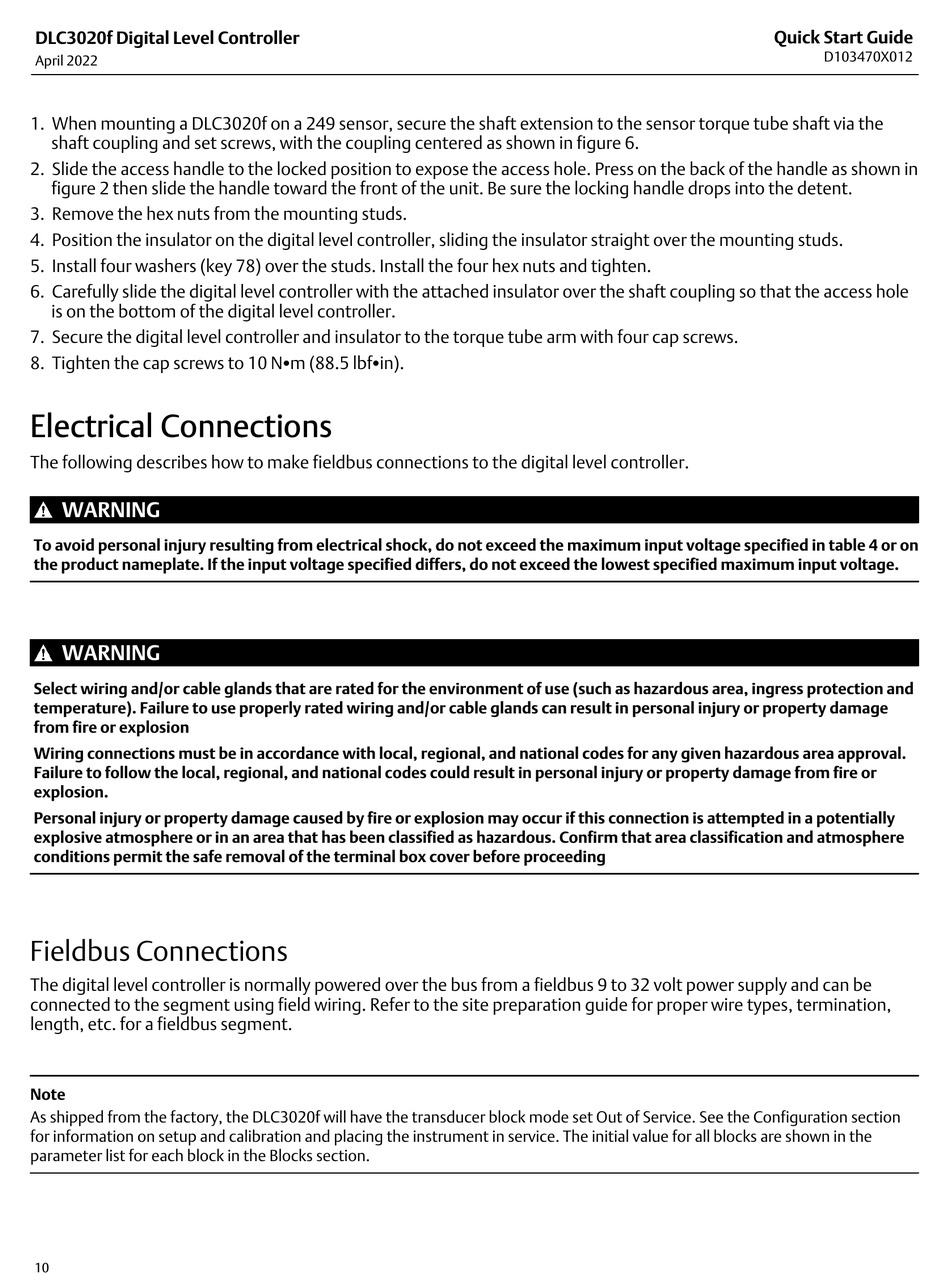 DLC3020f Digital Level Controller
April 2022

Quick Start Guide
D103470X012

1. When mounting a DLC3020f on a 249 sensor, secure the shaft extension to the sensor torque tube shaft via the shaft coupling and set screws, with the coupling centered as shown in figure 6.
2. Slide the access handle to the locked position to expose the access hole. Press on the back of the handle as shown in figure 2 then slide the handle toward the front of the unit. Be sure the locking handle drops into the detent.
3. Remove the hex nuts from the mounting studs.
4. Position the insulator on the digital level controller, sliding the insulator straight over the mounting studs.
5. Install four washers (key 78) over the studs. Install the four hex nuts and tighten.
6. Carefully slide the digital level controller with the attached insulator over the shaft coupling so that the access hole is on the bottom of the digital level controller.
7. Secure the digital level controller and insulator to the torque tube arm with four cap screws.
8. Tighten the cap screws to 10 N•m (88.5 lbf•in).

Electrical Connections

The following describes how to make fieldbus connections to the digital level controller.

WARNING

To avoid personal injury resulting from electrical shock, do not exceed the maximum input voltage specified in table 4 or on the product nameplate. If the input voltage specified differs, do not exceed the lowest specified maximum input voltage.

WARNING

Select wiring and/or cable glands that are rated for the environment of use (such as hazardous area, ingress protection and temperature). Failure to use properly rated wiring and/or cable glands can result in personal injury or property damage from fire or explosion

Wiring connections must be in accordance with local, regional, and national codes for any given hazardous area approval. Failure to follow the local, regional, and national codes could result in personal injury or property damage from fire or explosion.

Personal injury or property damage caused by fire or explosion may occur if this connection is attempted in a potentially explosive atmosphere or in an area that has been classified as hazardous. Confirm that area classification and atmosphere conditions permit the safe removal of the terminal box cover before proceeding

Fieldbus Connections

The digital level controller is normally powered over the bus from a fieldbus 9 to 32 volt power supply and can be connected to the segment using field wiring. Refer to the site preparation guide for proper wire types, termination, length, etc. for a fieldbus segment.

Note
As shipped from the factory, the DLC3020f will have the transducer block mode set Out of Service. See the Configuration section for information on setup and calibration and placing the instrument in service. The initial value for all blocks are shown in the parameter list for each block in the Blocks section.

10